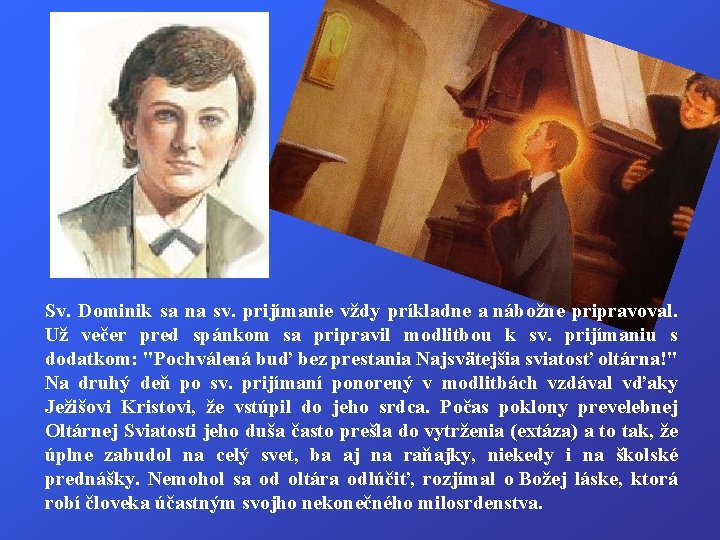 Sv. Dominik sa na sv. prijímanie vždy príkladne a nábožne pripravoval. Už večer pred spánkom sa pripravil modlitbou k sv. prijímaniu s dodatkom: "Pochválená buď bez prestania Najsvätejšia sviatosť oltárna!" Na druhý deň po sv. prijímaní ponorený v modlitbách vzdával vďaky Ježišovi Kristovi, že vstúpil do jeho srdca. Počas poklony prevelebnej Oltárnej Sviatosti jeho duša často prešla do vytrženia (extáza) a to tak, že úplne zabudol na celý svet, ba aj na raňajky, niekedy i na školské prednášky. Nemohol sa od oltára odlúčiť, rozjímal o Božej láske, ktorá robí človeka účastným svojho nekonečného milosrdenstva.